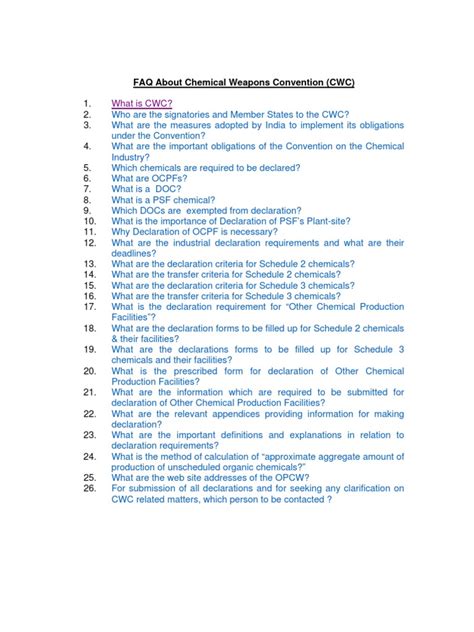 FAQ About Chemical Weapons Convention (CWC)

1. What is CWC?
2. Who are the signatories and Member States to the CWC?
3. What are the measures adopted by India to implement its obligations under the Convention?
4. What are the important obligations of the Convention on the Chemical Industry?
5. Which chemicals are required to be declared?
6. What are OCPFs?
7. What is a DOC?
8. What is a PSF chemical?
9. Which DOCs are exempted from declaration?
10. What is the importance of Declaration of PSF's Plant-site?
11. Why Declaration of OCPF is necessary?
12. What are the industrial declaration requirements and what are their deadlines?
13. What are the declaration criteria for Schedule 2 chemicals?
14. What are the transfer criteria for Schedule 2 chemicals?
15. What are the declaration criteria for Schedule 3 chemicals?
16. What are the transfer criteria for Schedule 3 chemicals?
17. What is the declaration requirement for "Other Chemical Production Facilities"?
18. What are the declaration forms to be filled up for Schedule 2 chemicals & their facilities?
19. What are the declarations forms to be filled up for Schedule 3 chemicals and their facilities?
20. What is the prescribed form for declaration of Other Chemical Production Facilities?
21. What are the information which are required to be submitted for declaration of Other Chemical Production Facilities?
22. What are the relevant appendices providing information for making declaration?
23. What are the important definitions and explanations in relation to declaration requirements?
24. What is the method of calculation of "approximate aggregate amount of production of unscheduled organic chemicals?"
25. What are the web site addresses of the OPCW?
26. For submission of all declarations and for seeking any clarification on CWC related matters, which person to be contacted ?